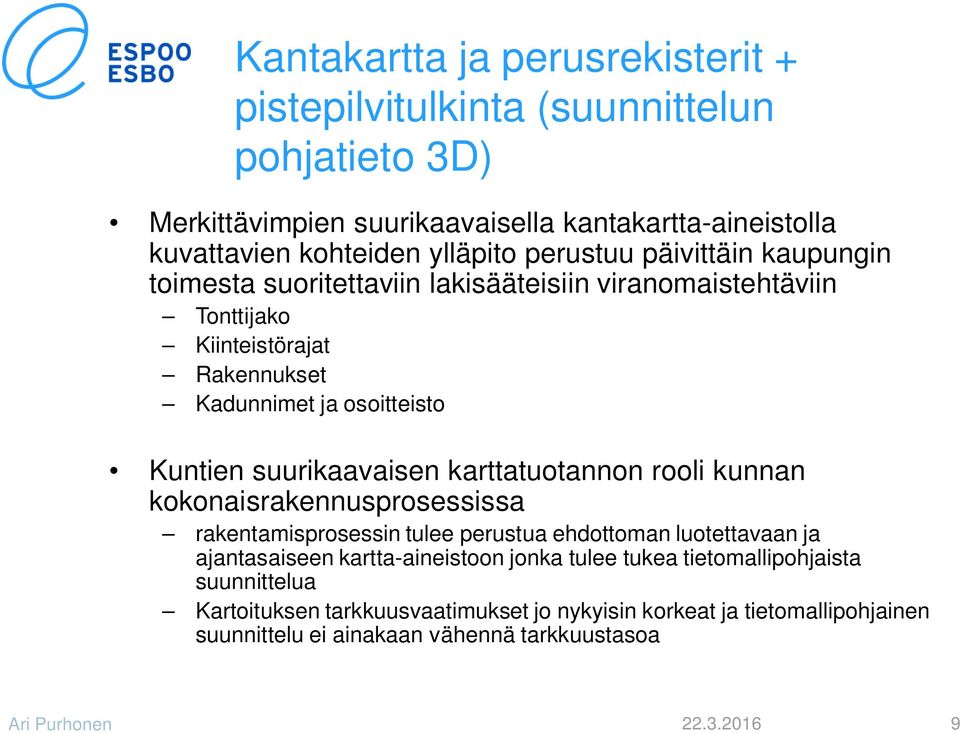 ESPOO
ESBO

Kantakartta ja perusrekisterit + pistepilvitulkinta (suunnittelun pohjatieto 3D)

• Merkittävimpien suurikaavaisella kantakartta-aineistolla kuvattavien kohteiden ylläpito perustuu päivittäin kaupungin toimesta suoritettaviin lakisääteisiin viranomaistehtäviin
– Tonttijako
– Kiinteistörajat
– Rakennukset
– Kadunnimet ja osoitteisto

• Kuntien suurikaavaisen karttatuotannon rooli kunnan kokonaisrakennusprosessissa
– rakentamisprosessin tulee perustua ehdottoman luotettavaan ja ajantasaiseen kartta-aineistoon jonka tulee tukea tietomallipohjaista suunnittelua
– Kartoituksen tarkkuusvaatimukset jo nykyisin korkeat ja tietomallipohjainen suunnittelu ei ainakaan vähennä tarkkuustasoa

Ari Purhonen 22.3.2016 9